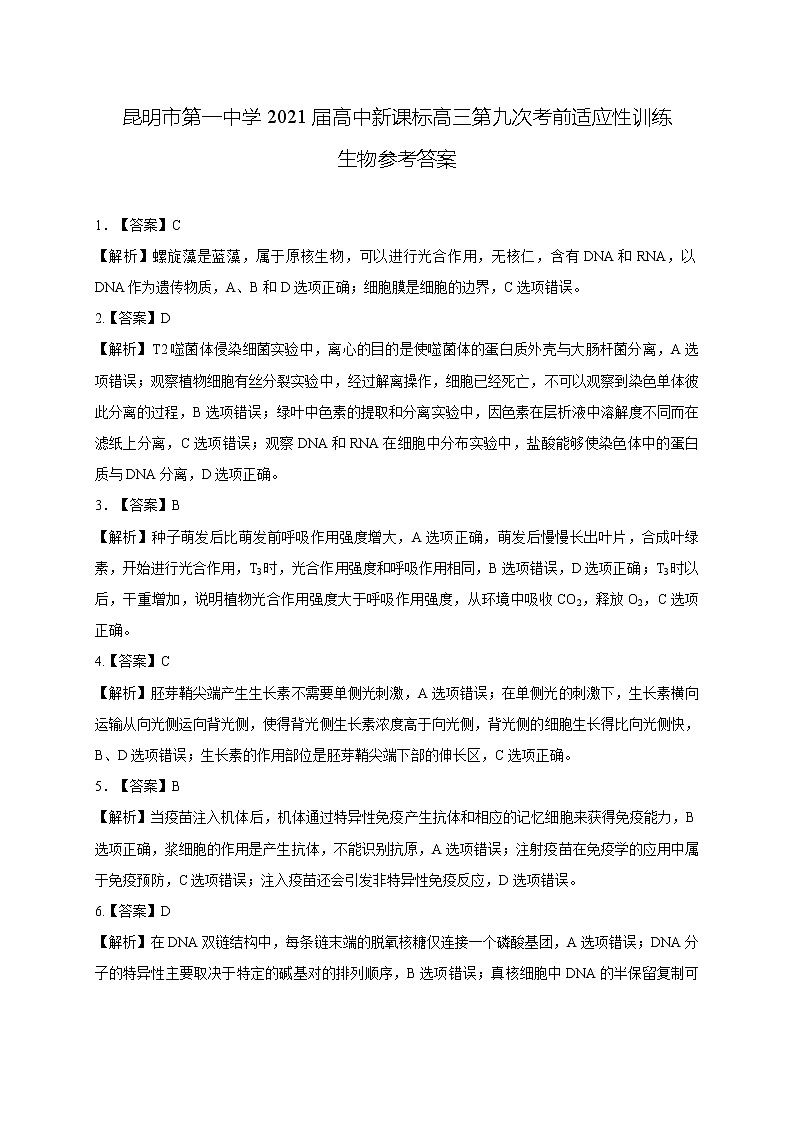 昆明市第一中学 2021 届高中新课标高三第九次考前适应性训练

生物参考答案

1．【答案】C

【解析】螺旋藻是蓝藻，属于原核生物，可以进行光合作用，无核仁，含有 DNA 和 RNA，以 DNA 作为遗传物质，A、B 和 D 选项正确；细胞膜是细胞的边界，C 选项错误。

2.【答案】D

【解析】T2噬菌体侵染细菌实验中，离心的目的是使噬菌体的蛋白质外壳与大肠杆菌分离，A 选项错误；观察植物细胞有丝分裂实验中，经过解离操作，细胞已经死亡，不可以观察到染色单体彼此分离的过程，B 选项错误；绿叶中色素的提取和分离实验中，因色素在层析液中溶解度不同而在滤纸上分离，C 选项错误；观察 DNA 和 RNA 在细胞中分布实验中，盐酸能够使染色体中的蛋白质与 DNA 分离，D 选项正确。

3．【答案】B

【解析】种子萌发后比萌发前呼吸作用强度增大，A 选项正确，萌发后慢慢长出叶片，合成叶绿素，开始进行光合作用，$T_3$时，光合作用强度和呼吸作用相同，B 选项错误，D 选项正确；$T_3$时以后，干重增加，说明植物光合作用强度大于呼吸作用强度，从环境中吸收 $CO_2$，释放 $O_2$，C 选项正确。

4.【答案】C

【解析】胚芽鞘尖端产生生长素不需要单侧光刺激，A 选项错误；在单侧光的刺激下，生长素横向运输从向光侧运向背光侧，使得背光侧生长素浓度高于向光侧，背光侧的细胞生长得比向光侧快，B、D 选项错误；生长素的作用部位是胚芽鞘尖端下部的伸长区，C 选项正确。

5．【答案】B

【解析】当疫苗注入机体后，机体通过特异性免疫产生抗体和相应的记忆细胞来获得免疫能力，B 选项正确，浆细胞的作用是产生抗体，不能识别抗原，A 选项错误；注射疫苗在免疫学的应用中属于免疫预防，C 选项错误；注入疫苗还会引发非特异性免疫反应，D 选项错误。

6.【答案】D

【解析】在 DNA 双链结构中，每条链末端的脱氧核糖仅连接一个磷酸基团，A 选项错误；DNA 分子的特异性主要取决于特定的碱基对的排列顺序，B 选项错误；真核细胞中 DNA 的半保留复制可